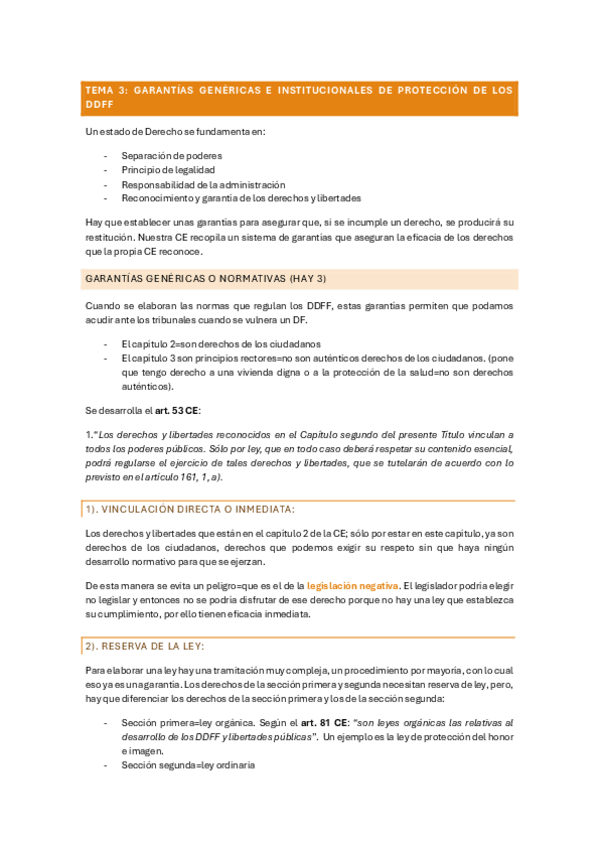 TEMA 3: GARANTÍAS GENÉRICAS E INSTITUCIONALES DE PROTECCIÓN DE LOS DDFF

Un estado de Derecho se fundamenta en:

- Separación de poderes
- Principio de legalidad
- Responsabilidad de la administración
- Reconocimiento y garantía de los derechos y libertades

Hay que establecer unas garantías para asegurar que, si se incumple un derecho, se producirá su restitución. Nuestra CE recopila un sistema de garantías que aseguran la eficacia de los derechos que la propia CE reconoce.

GARANTÍAS GENÉRICAS O NORMATIVAS (HAY 3)

Cuando se elaboran las normas que regulan los DDFF, estas garantías permiten que podamos acudir ante los tribunales cuando se vulnera un DF.

- El capítulo 2=son derechos de los ciudadanos
- El capítulo 3 son principios rectores=no son auténticos derechos de los ciudadanos. (pone que tengo derecho a una vivienda digna o a la protección de la salud=no son derechos auténticos).

Se desarrolla el art. 53 CE:

1."Los derechos y libertades reconocidos en el Capítulo segundo del presente Título vinculan a todos los poderes públicos. Sólo por ley, que en todo caso deberá respetar su contenido esencial, podrá regularse el ejercicio de tales derechos y libertades, que se tutelarán de acuerdo con lo previsto en el artículo 161, 1, a).

1). VINCULACIÓN DIRECTA O INMEDIATA:

Los derechos y libertades que están en el capítulo 2 de la CE; sólo por estar en este capítulo, ya son derechos de los ciudadanos, derechos que podemos exigir su respeto sin que haya ningún desarrollo normativo para que se ejerzan.

De esta manera se evita un peligro=que es el de la legislación negativa. El legislador podría elegir no legislar y entonces no se podría disfrutar de ese derecho porque no hay una ley que establezca su cumplimiento, por ello tienen eficacia inmediata.

2). RESERVA DE LA LEY:

Para elaborar una ley hay una tramitación muy compleja, un procedimiento por mayoría, con lo cual eso ya es una garantía. Los derechos de la sección primera y segunda necesitan reserva de ley, pero, hay que diferenciar los derechos de la sección primera y los de la sección segunda:

- Sección primera=ley orgánica. Según el art. 81 CE: "son leyes orgánicas las relativas al desarrollo de los DDFF y libertades públicas". Un ejemplo es la ley de protección del honor e imagen.
- Sección segunda=ley ordinaria